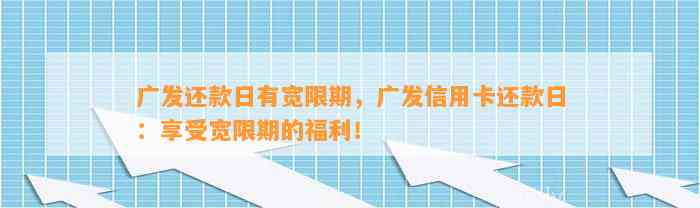 广发还款日有宽限期，广发信用卡还款日：享受宽限期的福利！